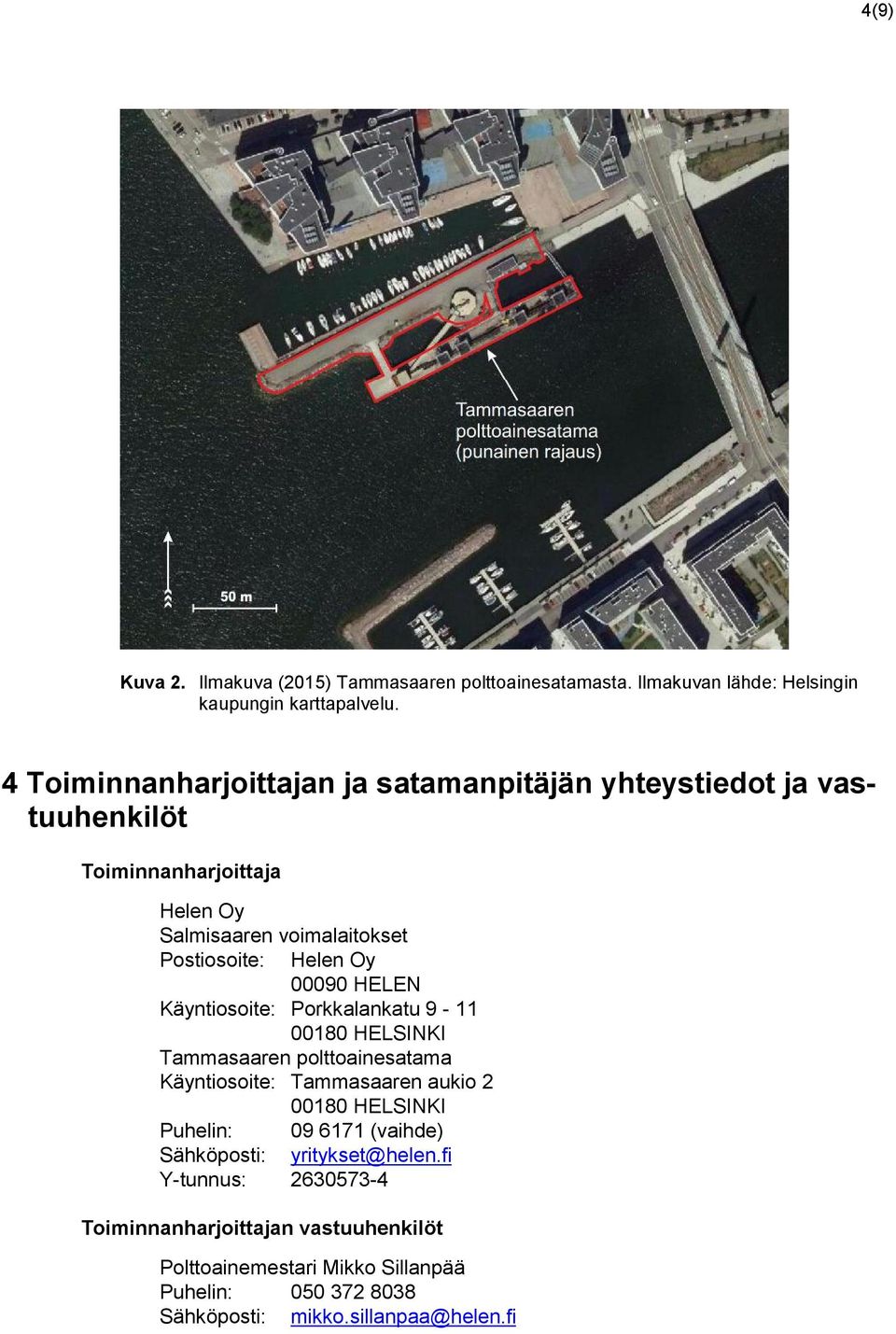 4(9)

Tammasaaren polttoainesatama (punainen rajaus)

50 m

Kuva 2. Ilmakuva (2015) Tammasaaren polttoainesatamasta. Ilmakuvan lähde: Helsingin kaupungin karttapalvelu.

4 Toiminnanharjoittajan ja satamanpitäjän yhteystiedot ja vastuuhenkilöt

Toiminnanharjoittaja

Helen Oy
Salmisaaren voimalaitokset
Postiosoite: Helen Oy
00090 HELEN
Käyntiosoite: Porkkalankatu 9 - 11
00180 HELSINKI
Tammasaaren polttoainesatama
Käyntiosoite: Tammasaaren aukio 2
00180 HELSINKI
Puhelin: 09 6171 (vaihde)
Sähköposti: yritykset@helen.fi
Y-tunnus: 2630573-4

Toiminnanharjoittajan vastuuhenkilöt

Polttoainemestari Mikko Sillanpää
Puhelin: 050 372 8038
Sähköposti: mikko.sillanpaa@helen.fi